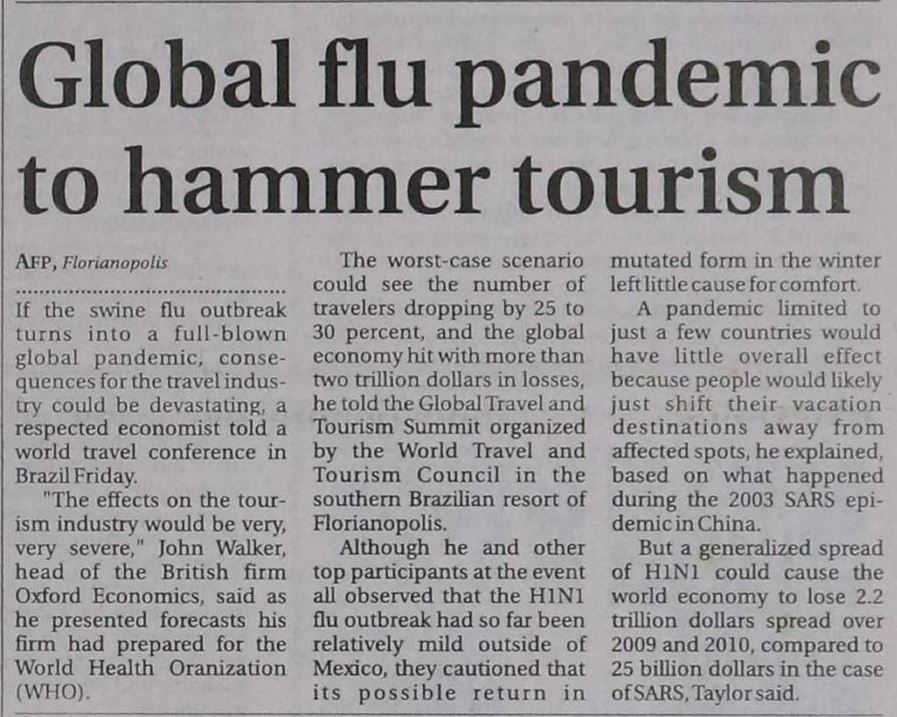 Global flu pandemic to hammer tourism

AFP, Florianopolis

If the swine flu outbreak turns into a full-blown global pandemic, consequences for the travel industry could be devastating, a respected economist told a world travel conference in Brazil Friday.

"The effects on the tourism industry would be very, very severe," John Walker, head of the British firm Oxford Economics, said as he presented forecasts his firm had prepared for the World Health Oranization (WHO).

The worst-case scenario could see the number of travelers dropping by 25 to 30 percent, and the global economy hit with more than two trillion dollars in losses, he told the Global Travel and Tourism Summit organized by the World Travel and Tourism Council in the southern Brazilian resort of Florianopolis.

Although he and other top participants at the event all observed that the H1N1 flu outbreak had so far been relatively mild outside of Mexico, they cautioned that its possible return in mutated form in the winter left little cause for comfort.

A pandemic limited to just a few countries would have little overall effect because people would likely just shift their vacation destinations away from affected spots, he explained, based on what happened during the 2003 SARS epidemic in China.

But a generalized spread of H1N1 could cause the world economy to lose 2.2 trillion dollars spread over 2009 and 2010, compared to 25 billion dollars in the case of SARS, Taylor said.